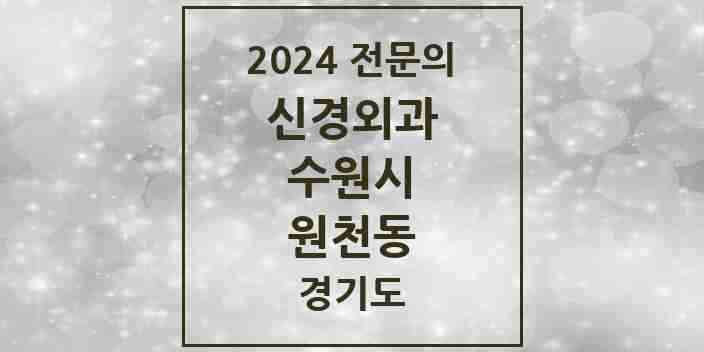 2024 전문의
신경외과
수원시
원천동
경기도